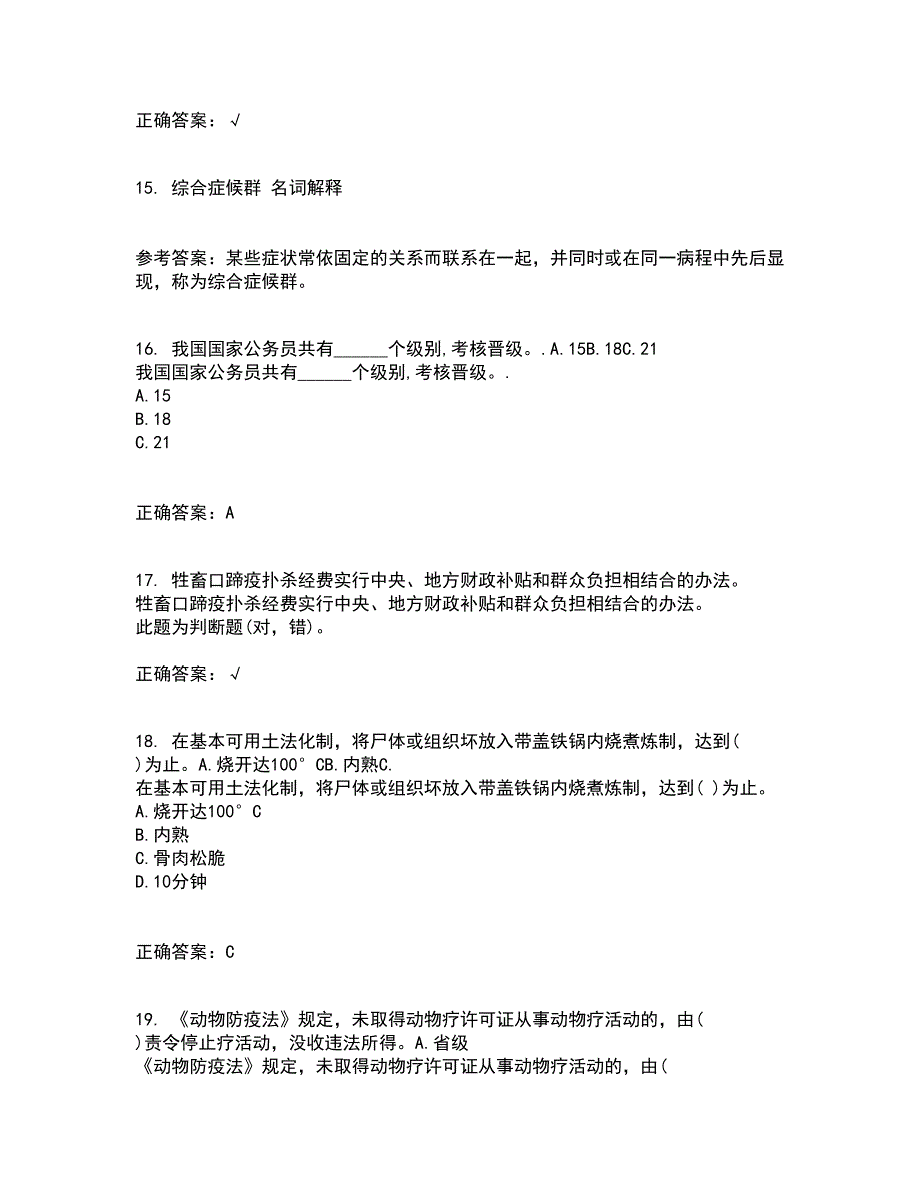 正确答案：√

15. 综合症候群 名词解释

参考答案：某些症状常依固定的关系而联系在一起，并同时或在同一病程中先后显现，称为综合症候群。

16. 我国国家公务员共有______个级别,考核晋级。.A.15B.18C.21
我国国家公务员共有______个级别,考核晋级。.
A.15
B.18
C.21

正确答案：A

17. 牲畜口蹄疫扑杀经费实行中央、地方财政补贴和群众负担相结合的办法。
牲畜口蹄疫扑杀经费实行中央、地方财政补贴和群众负担相结合的办法。
此题为判断题(对，错)。

正确答案：√

18. 在基本可用土法化制，将尸体或组织坏放入带盖铁锅内烧煮炼制，达到( )为止。A.烧开达100°CB.内熟C.
在基本可用土法化制，将尸体或组织坏放入带盖铁锅内烧煮炼制，达到( )为止。
A.烧开达100°C
B.内熟
C.骨肉松脆
D.10分钟

正确答案：C

19. 《动物防疫法》规定，未取得动物疗许可证从事动物疗活动的，由( )责令停止疗活动，没收违法所得。A.省级
《动物防疫法》规定，未取得动物疗许可证从事动物疗活动的，由(